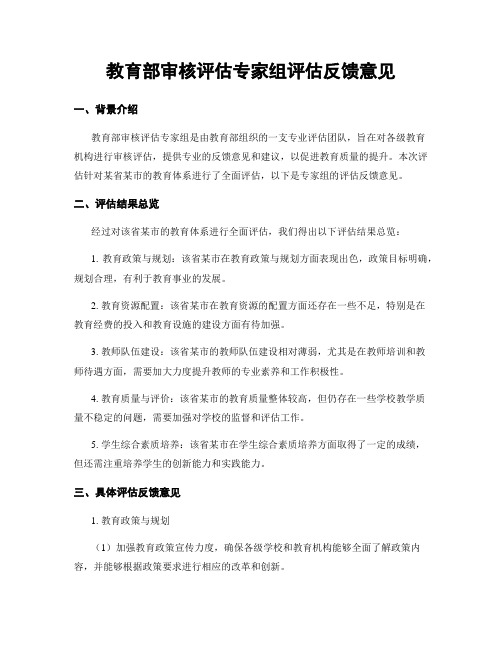 教育部审核评估专家组评估反馈意见

一、背景介绍

教育部审核评估专家组是由教育部组织的一支专业评估团队，旨在对各级教育机构进行审核评估，提供专业的反馈意见和建议，以促进教育质量的提升。本次评估针对某省某市的教育体系进行了全面评估，以下是专家组的评估反馈意见。

二、评估结果总览

经过对该省某市的教育体系进行全面评估，我们得出以下评估结果总览：

1. 教育政策与规划：该省某市在教育政策与规划方面表现出色，政策目标明确，规划合理，有利于教育事业的发展。

2. 教育资源配置：该省某市在教育资源的配置方面还存在一些不足，特别是在教育经费的投入和教育设施的建设方面有待加强。

3. 教师队伍建设：该省某市的教师队伍建设相对薄弱，尤其是在教师培训和教师待遇方面，需要加大力度提升教师的专业素养和工作积极性。

4. 教育质量与评价：该省某市的教育质量整体较高，但仍存在一些学校教学质量不稳定的问题，需要加强对学校的监督和评估工作。

5. 学生综合素质培养：该省某市在学生综合素质培养方面取得了一定的成绩，但还需注重培养学生的创新能力和实践能力。

三、具体评估反馈意见

1. 教育政策与规划

（1）加强教育政策宣传力度，确保各级学校和教育机构能够全面了解政策内容，并能够根据政策要求进行相应的改革和创新。